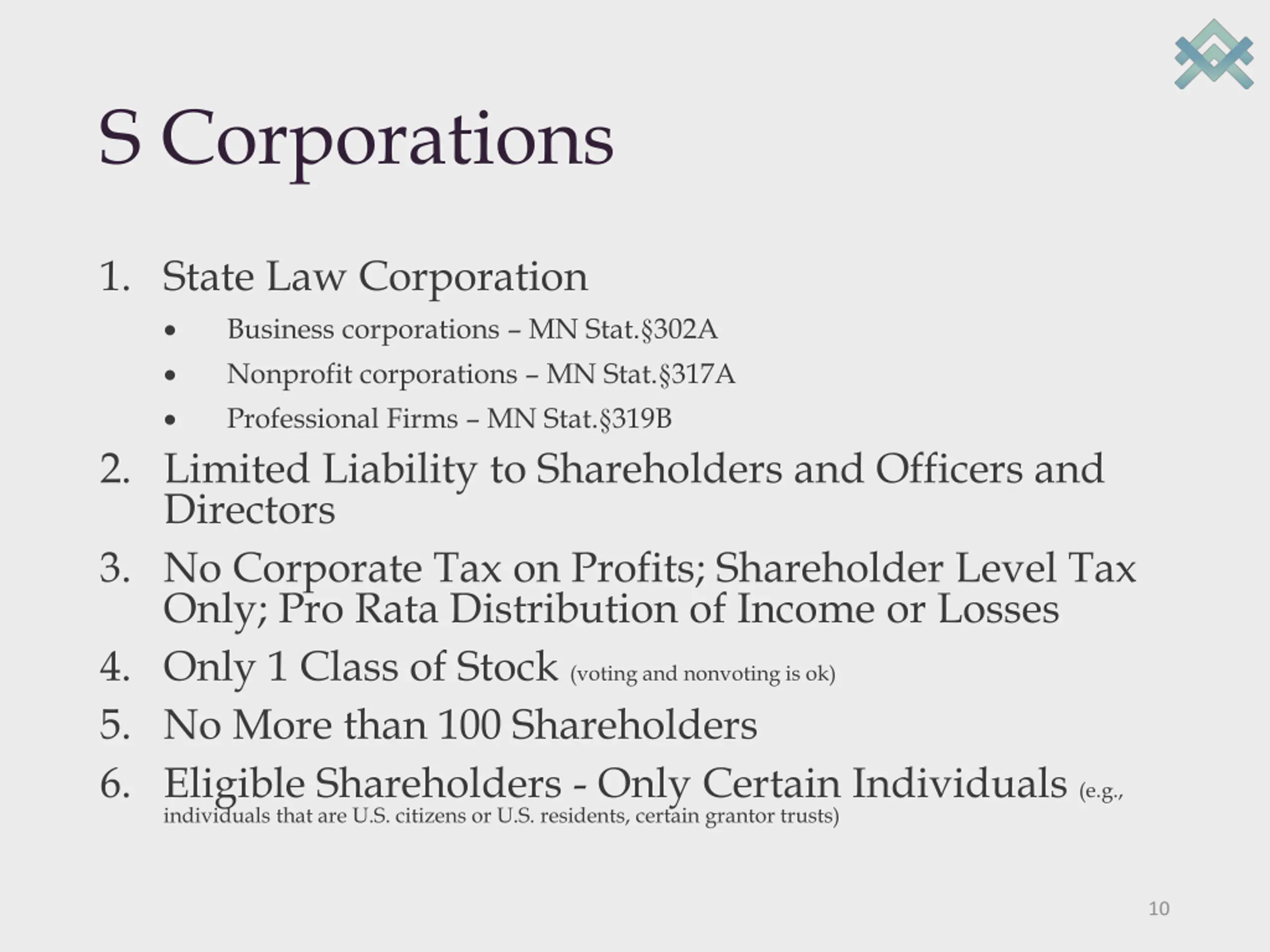 S Corporations

1. State Law Corporation
• Business corporations – MN Stat.§302A
• Nonprofit corporations – MN Stat.§317A
• Professional Firms – MN Stat.§319B
2. Limited Liability to Shareholders and Officers and Directors
3. No Corporate Tax on Profits; Shareholder Level Tax Only; Pro Rata Distribution of Income or Losses
4. Only 1 Class of Stock (voting and nonvoting is ok)
5. No More than 100 Shareholders
6. Eligible Shareholders - Only Certain Individuals (e.g., individuals that are U.S. citizens or U.S. residents, certain grantor trusts)

10